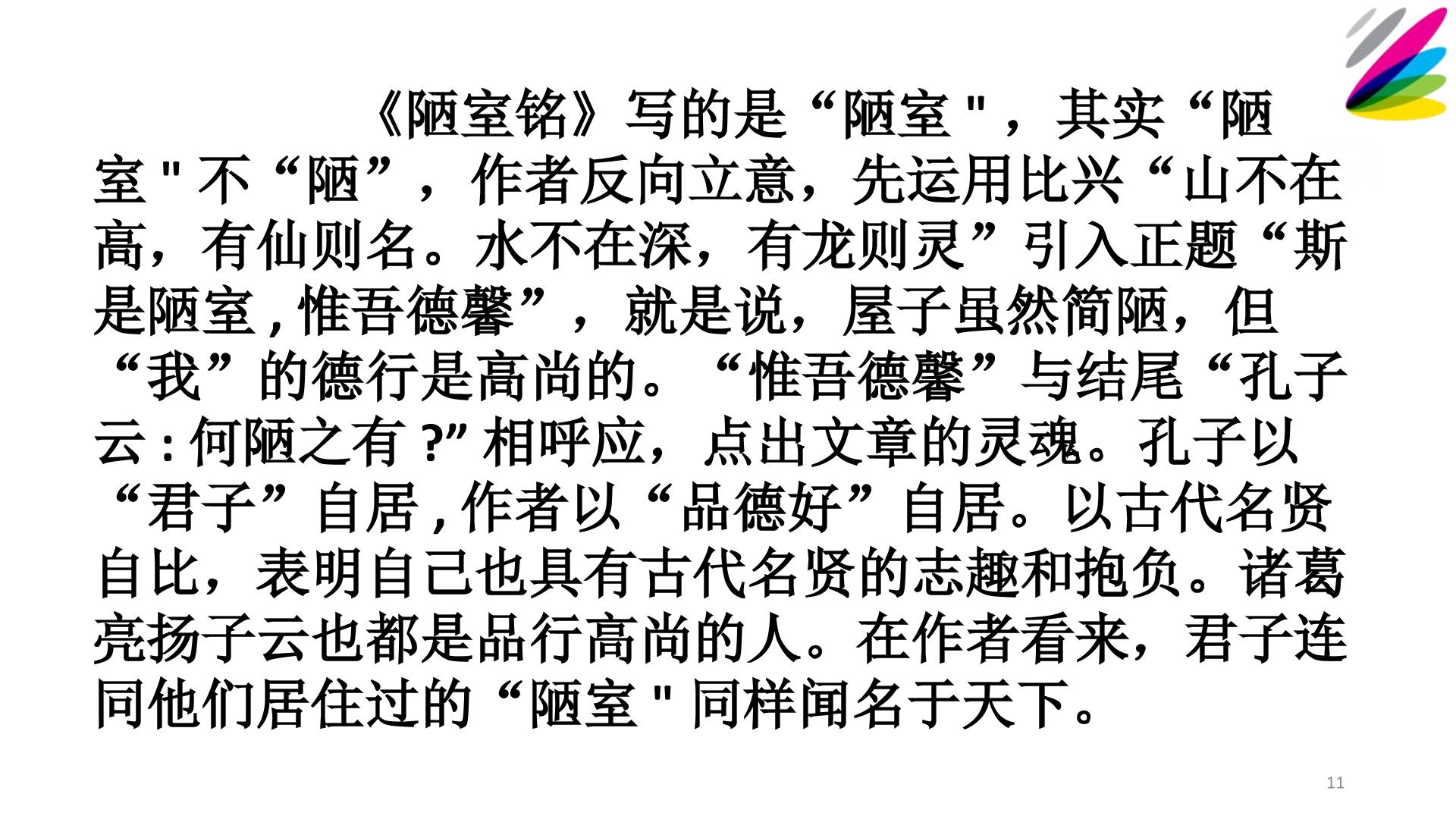 《陋室铭》写的是“陋室”，其实“陋室”不“陋”，作者反向立意，先运用比兴“山不在高，有仙则名。水不在深，有龙则灵”引入正题“斯是陋室,惟吾德馨”，就是说，屋子虽然简陋，但“我”的德行是高尚的。“惟吾德馨”与结尾“孔子云:何陋之有?”相呼应，点出文章的灵魂。孔子以“君子”自居,作者以“品德好”自居。以古代名贤自比，表明自己也具有古代名贤的志趣和抱负。诸葛亮扬子云也都是品行高尚的人。在作者看来，君子连同他们居住过的“陋室”同样闻名于天下。

11